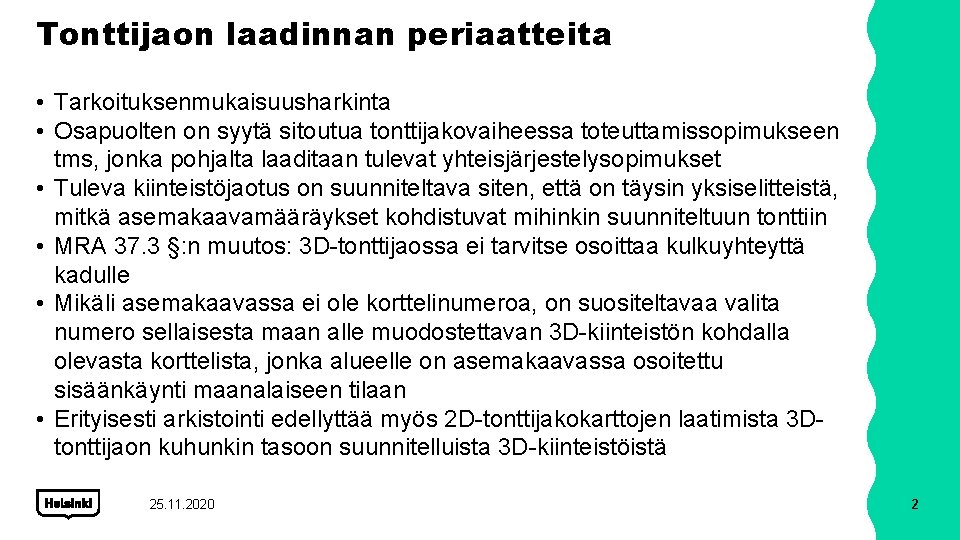 Tonttijaon laadinnan periaatteita

• Tarkoituksenmukaisuusharkinta
• Osapuolten on syytä sitoutua tonttijakovaiheessa toteuttamissopimukseen tms, jonka pohjalta laaditaan tulevat yhteisjärjestelysopimukset
• Tuleva kiinteistöjaotus on suunniteltava siten, että on täysin yksiselitteistä, mitkä asemakaavamääräykset kohdistuvat mihinkin suunniteltuun tonttiin
• MRA 37.3 §:n muutos: 3D-tonttijaossa ei tarvitse osoittaa kulkuyhteyttä kadulle
• Mikäli asemakaavassa ei ole korttelinumeroa, on suositeltavaa valita numero sellaisesta maan alle muodostettavan 3D-kiinteistön kohdalla olevasta korttelista, jonka alueelle on asemakaavassa osoitettu sisäänkäynti maanalaiseen tilaan
• Erityisesti arkistointi edellyttää myös 2D-tonttijakokarttojen laatimista 3D-tonttijaon kuhunkin tasoon suunnitelluista 3D-kiinteistöistä

Helsinki

25.11.2020

2